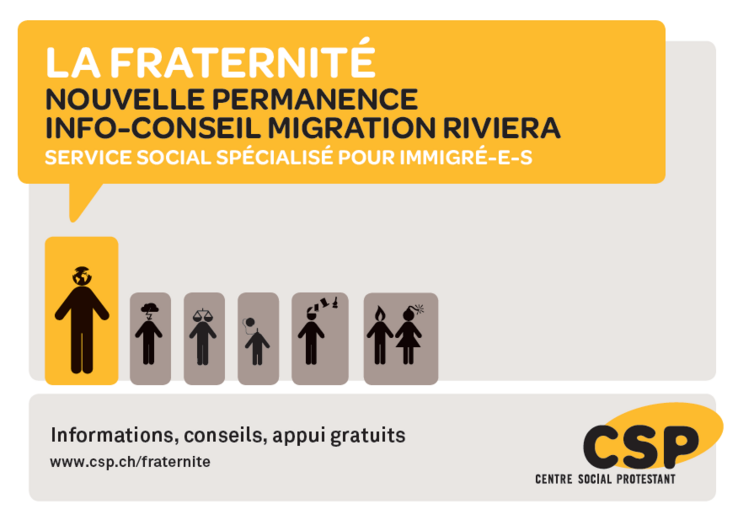 LA FRATERNITÉ
NOUVELLE PERMANENCE
INFO-CONSEIL MIGRATION RIVIERA
SERVICE SOCIAL SPÉCIALISÉ POUR IMMIGRÉ-E-S

Informations, conseils, appui gratuits
www.csp.ch/fraternite

CSP
CENTRE SOCIAL PROTESTANT